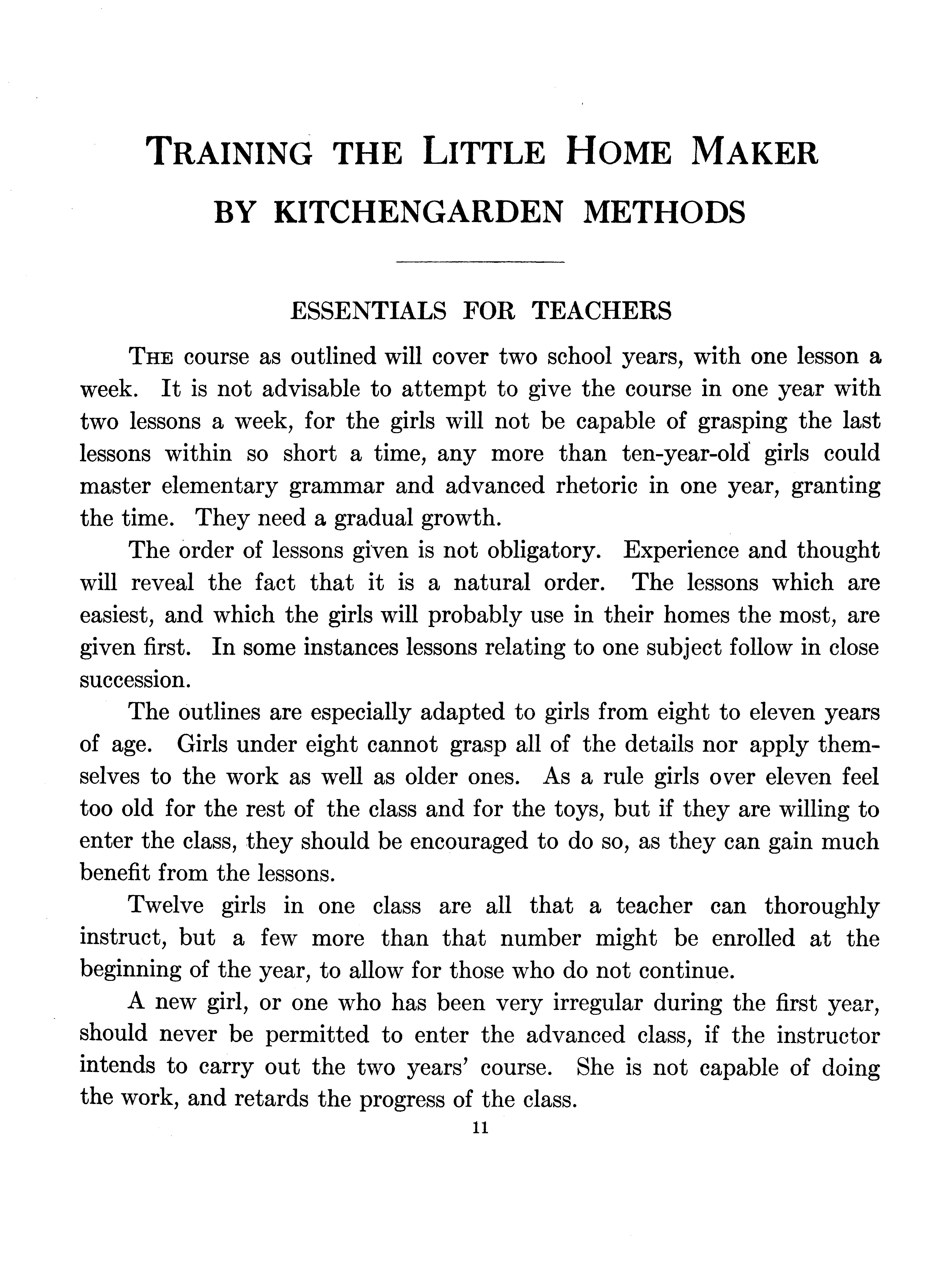 TRAINING THE LITTLE HOME MAKER
BY KITCHENGARDEN METHODS

ESSENTIALS FOR TEACHERS

THE course as outlined will cover two school years, with one lesson a week. It is not advisable to attempt to give the course in one year with two lessons a week, for the girls will not be capable of grasping the last lessons within so short a time, any more than ten-year-old girls could master elementary grammar and advanced rhetoric in one year, granting the time. They need a gradual growth.

The order of lessons given is not obligatory. Experience and thought will reveal the fact that it is a natural order. The lessons which are easiest, and which the girls will probably use in their homes the most, are given first. In some instances lessons relating to one subject follow in close succession.

The outlines are especially adapted to girls from eight to eleven years of age. Girls under eight cannot grasp all of the details nor apply themselves to the work as well as older ones. As a rule girls over eleven feel too old for the rest of the class and for the toys, but if they are willing to enter the class, they should be encouraged to do so, as they can gain much benefit from the lessons.

Twelve girls in one class are all that a teacher can thoroughly instruct, but a few more than that number might be enrolled at the beginning of the year, to allow for those who do not continue.

A new girl, or one who has been very irregular during the first year, should never be permitted to enter the advanced class, if the instructor intends to carry out the two years' course. She is not capable of doing the work, and retards the progress of the class.

11